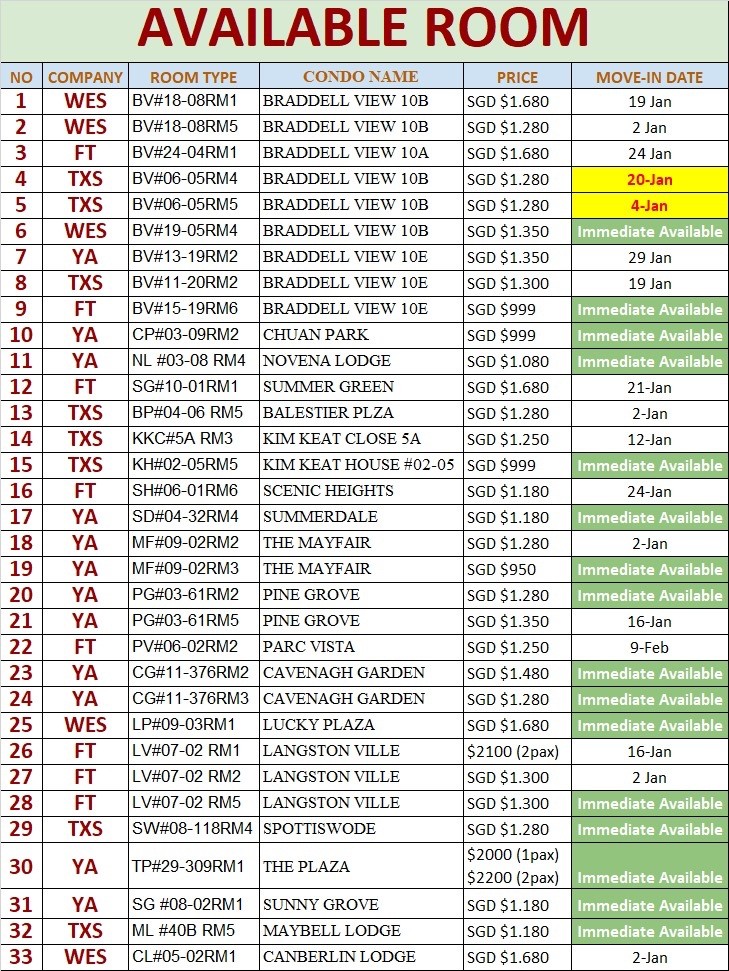 AVAILABLE ROOM

| NO | COMPANY | ROOM TYPE | CONDO NAME | PRICE | MOVE-IN DATE |
|---|---|---|---|---|---|
| 1 | WES | BV#18-08RM1 | BRADDELL VIEW 10B | SGD $1.680 | 19 Jan |
| 2 | WES | BV#18-08RM5 | BRADDELL VIEW 10B | SGD $1.280 | 2 Jan |
| 3 | FT | BV#24-04RM1 | BRADDELL VIEW 10A | SGD $1.680 | 24 Jan |
| 4 | TXS | BV#06-05RM4 | BRADDELL VIEW 10B | SGD $1.280 | 20-Jan |
| 5 | TXS | BV#06-05RM5 | BRADDELL VIEW 10B | SGD $1.280 | 4-Jan |
| 6 | WES | BV#19-05RM4 | BRADDELL VIEW 10B | SGD $1.350 | Immediate Available |
| 7 | YA | BV#13-19RM2 | BRADDELL VIEW 10E | SGD $1.350 | 29 Jan |
| 8 | TXS | BV#11-20RM2 | BRADDELL VIEW 10E | SGD $1.300 | 19 Jan |
| 9 | FT | BV#15-19RM6 | BRADDELL VIEW 10E | SGD $999 | Immediate Available |
| 10 | YA | CP#03-09RM2 | CHUAN PARK | SGD $999 | Immediate Available |
| 11 | YA | NL #03-08 RM4 | NOVENA LODGE | SGD $1.080 | Immediate Available |
| 12 | FT | SG#10-01RM1 | SUMMER GREEN | SGD $1.680 | 21-Jan |
| 13 | TXS | BP#04-06 RM5 | BALESTIER PLZA | SGD $1.280 | 2-Jan |
| 14 | TXS | KKC#5A RM3 | KIM KEAT CLOSE 5A | SGD $1.250 | 12-Jan |
| 15 | TXS | KH#02-05RM5 | KIM KEAT HOUSE #02-05 | SGD $999 | Immediate Available |
| 16 | FT | SH#06-01RM6 | SCENIC HEIGHTS | SGD $1.180 | 24-Jan |
| 17 | YA | SD#04-32RM4 | SUMMERDALE | SGD $1.180 | Immediate Available |
| 18 | YA | MF#09-02RM2 | THE MAYFAIR | SGD $1.280 | 2-Jan |
| 19 | YA | MF#09-02RM3 | THE MAYFAIR | SGD $950 | Immediate Available |
| 20 | YA | PG#03-61RM2 | PINE GROVE | SGD $1.280 | Immediate Available |
| 21 | YA | PG#03-61RM5 | PINE GROVE | SGD $1.350 | 16-Jan |
| 22 | FT | PV#06-02RM2 | PARC VISTA | SGD $1.250 | 9-Feb |
| 23 | YA | CG#11-376RM2 | CAVENAGH GARDEN | SGD $1.480 | Immediate Available |
| 24 | YA | CG#11-376RM3 | CAVENAGH GARDEN | SGD $1.280 | Immediate Available |
| 25 | WES | LP#09-03RM1 | LUCKY PLAZA | SGD $1.680 | Immediate Available |
| 26 | FT | LV#07-02 RM1 | LANGSTON VILLE | $2100 (2pax) | 16-Jan |
| 27 | FT | LV#07-02 RM2 | LANGSTON VILLE | SGD $1.300 | 2 Jan |
| 28 | FT | LV#07-02 RM5 | LANGSTON VILLE | SGD $1.300 | Immediate Available |
| 29 | TXS | SW#08-118RM4 | SPOTTISWODE | SGD $1.280 | Immediate Available |
| 30 | YA | TP#29-309RM1 | THE PLAZA | $2000 (1pax) $2200 (2pax) | Immediate Available |
| 31 | YA | SG #08-02RM1 | SUNNY GROVE | SGD $1.180 | Immediate Available |
| 32 | TXS | ML #40B RM5 | MAYBELL LODGE | SGD $1.180 | Immediate Available |
| 33 | WES | CL#05-02RM1 | CANBERLIN LODGE | SGD $1.680 | 2-Jan |